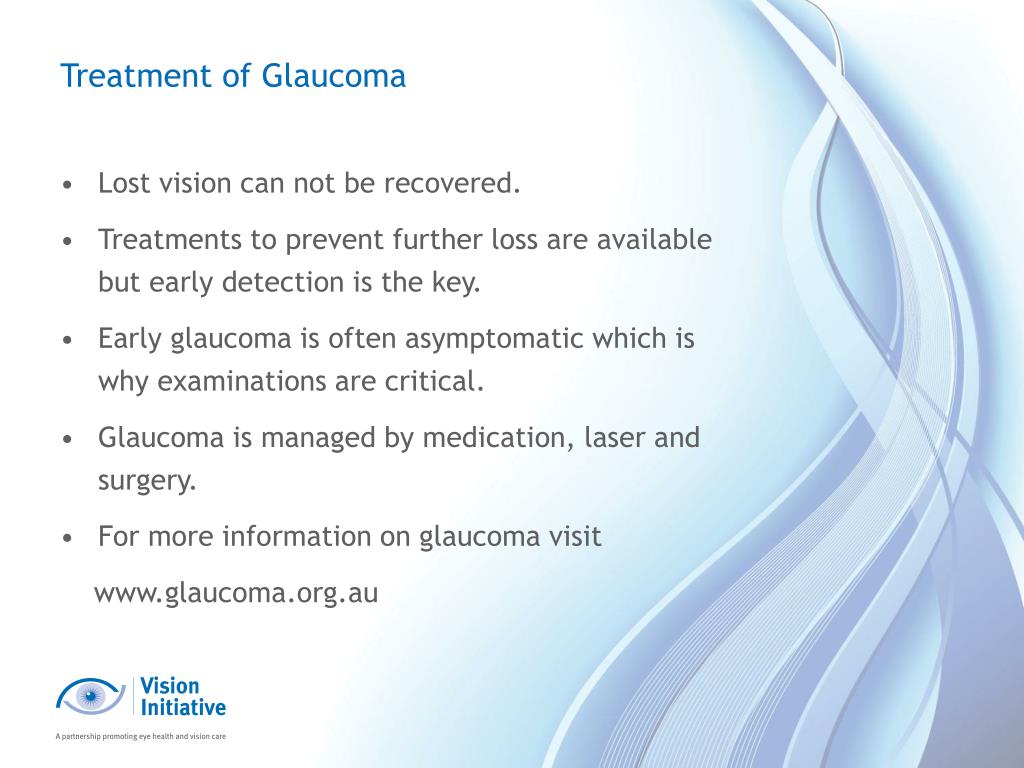 Treatment of Glaucoma

• Lost vision can not be recovered.

• Treatments to prevent further loss are available but early detection is the key.

• Early glaucoma is often asymptomatic which is why examinations are critical.

• Glaucoma is managed by medication, laser and surgery.

• For more information on glaucoma visit

www.glaucoma.org.au

Vision Initiative

A partnership promoting eye health and vision care